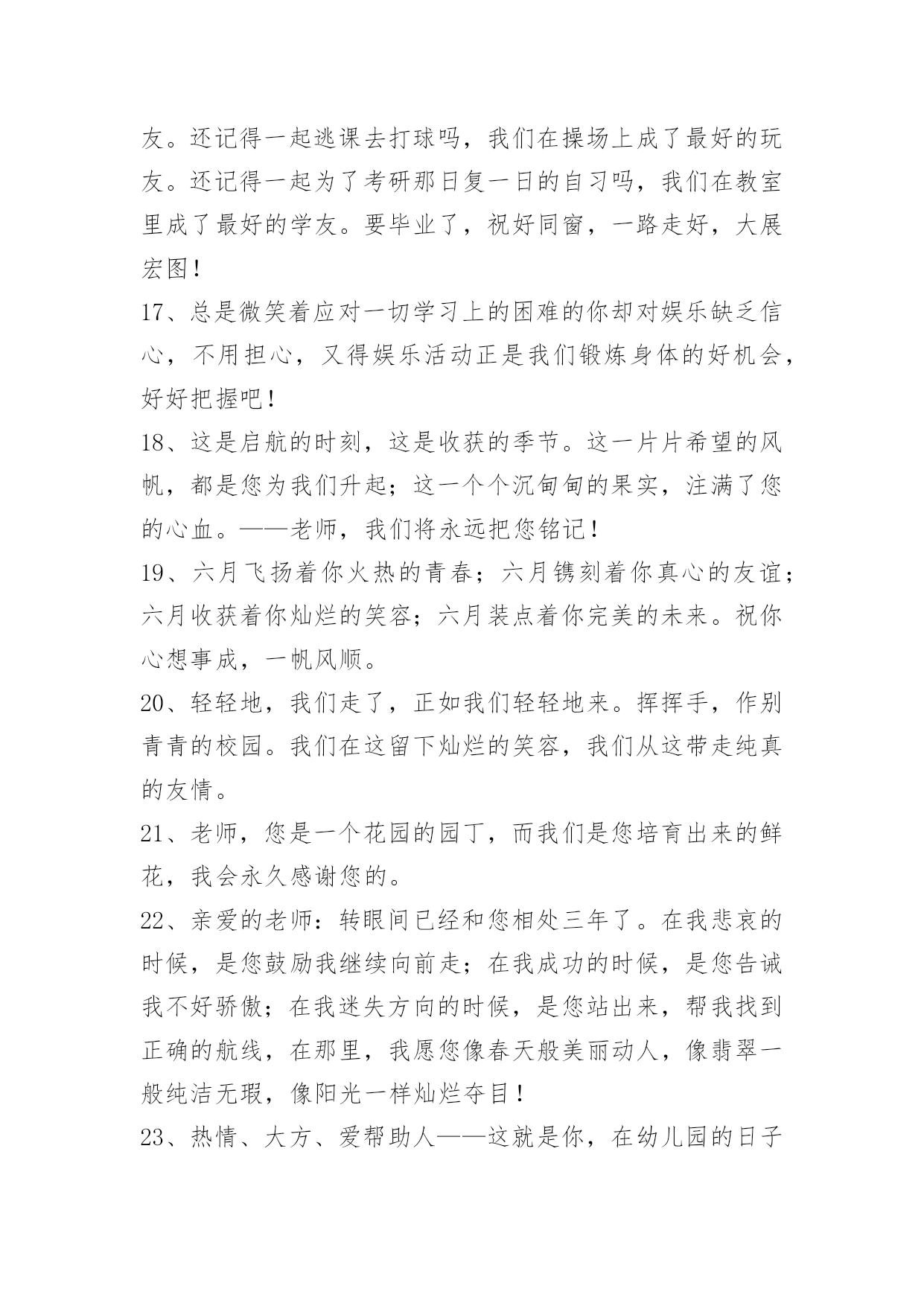 友。还记得一起逃课去打球吗，我们在操场上成了最好的玩友。还记得一起为了考研那日复一日的自习吗，我们在教室里成了最好的学友。要毕业了，祝好同窗，一路走好，大展宏图！

17、总是微笑着应对一切学习上的困难的你却对娱乐缺乏信心，不用担心，又得娱乐活动正是我们锻炼身体的好机会，好好把握吧！

18、这是启航的时刻，这是收获的季节。这一片片希望的风帆，都是您为我们升起；这一个个沉甸甸的果实，注满了您的心血。——老师，我们将永远把您铭记！

19、六月飞扬着你火热的青春；六月镌刻着你真心的友谊；六月收获着你灿烂的笑容；六月装点着你完美的未来。祝你心想事成，一帆风顺。

20、轻轻地，我们走了，正如我们轻轻地来。挥挥手，作别青青的校园。我们在这留下灿烂的笑容，我们从这带走纯真的友情。

21、老师，您是一个花园的园丁，而我们是您培育出来的鲜花，我会永久感谢您的。

22、亲爱的老师：转眼间已经和您相处三年了。在我悲哀的时候，是您鼓励我继续向前走；在我成功的时候，是您告诫我不好骄傲；在我迷失方向的时候，是您站出来，帮我找到正确的航线，在那里，我愿您像春天般美丽动人，像翡翠一般纯洁无瑕，像阳光一样灿烂夺目！

23、热情、大方、爱帮助人——这就是你，在幼儿园的日子